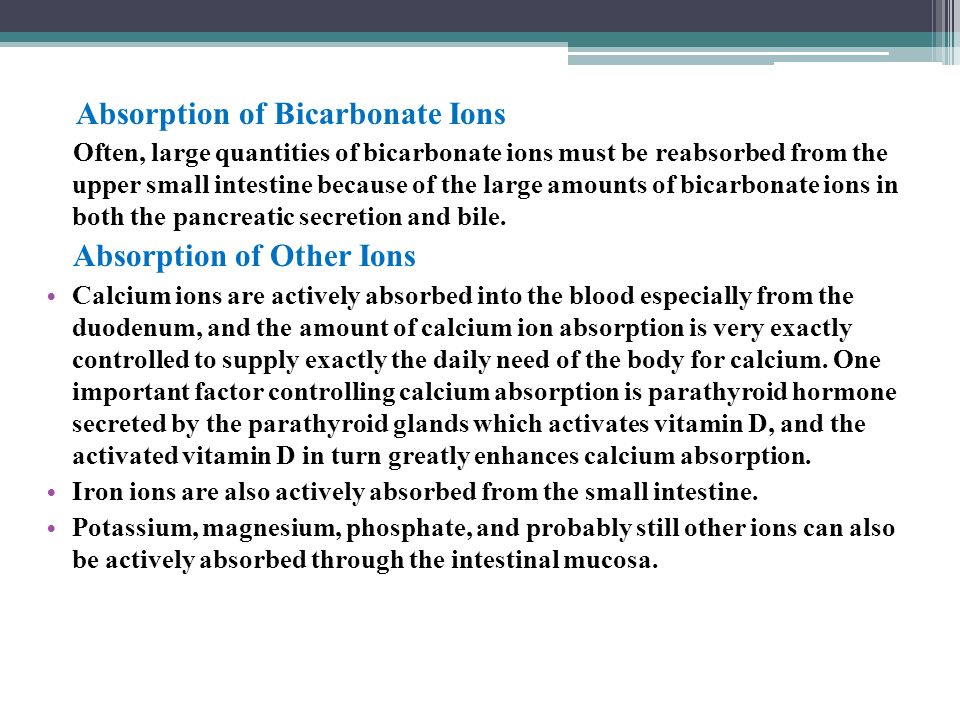 Absorption of Bicarbonate Ions

Often, large quantities of bicarbonate ions must be reabsorbed from the upper small intestine because of the large amounts of bicarbonate ions in both the pancreatic secretion and bile.

Absorption of Other Ions

• Calcium ions are actively absorbed into the blood especially from the duodenum, and the amount of calcium ion absorption is very exactly controlled to supply exactly the daily need of the body for calcium. One important factor controlling calcium absorption is parathyroid hormone secreted by the parathyroid glands which activates vitamin D, and the activated vitamin D in turn greatly enhances calcium absorption.

• Iron ions are also actively absorbed from the small intestine.

• Potassium, magnesium, phosphate, and probably still other ions can also be actively absorbed through the intestinal mucosa.